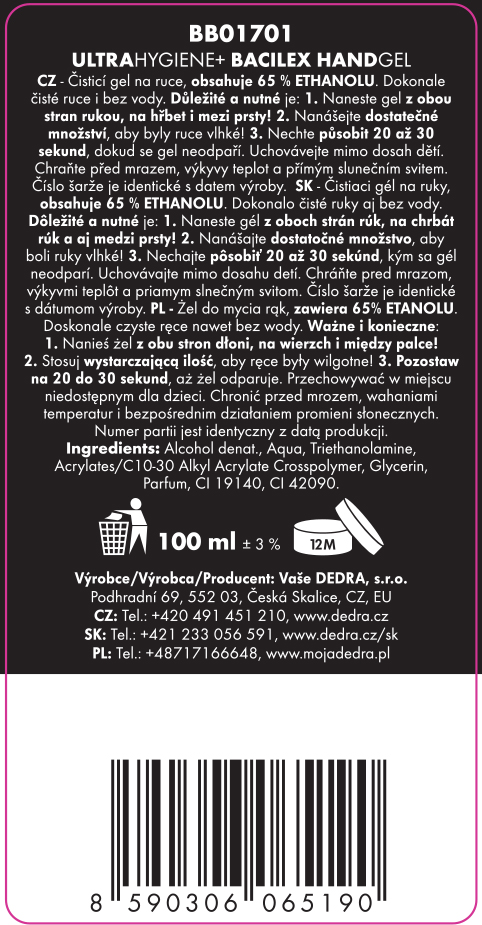 BB01701
ULTRAHYGIENE+ BACILEX HANDGEL

CZ - Čisticí gel na ruce, obsahuje 65 % ETHANOLU. Dokonale čisté ruce i bez vody. Důležité a nutné je: 1. Naneste gel z obou stran rukou, na hřbet i mezi prsty! 2. Nanášejte dostatečné množství, aby byly ruce vlhké! 3. Nechte působit 20 až 30 sekund, dokud se gel neodpaří. Uchovávejte mimo dosah dětí. Chraňte před mrazem, výkyvy teplot a přímým slunečním svitem. Číslo šarže je identické s datem výroby. SK - Čistiaci gél na ruky, obsahuje 65 % ETHANOLU. Dokonalo čisté ruky aj bez vody. Dôležité a nutné je: 1. Naneste gél z oboch strán rúk, na chrbát rúk a aj medzi prsty! 2. Nanášajte dostatočné množstvo, aby boli ruky vlhké! 3. Nechajte pôsobiť 20 až 30 sekúnd, kým sa gél neodparí. Uchovávajte mimo dosahu detí. Chráňte pred mrazom, výkyvmi teplôt a priamym slnečným svitom. Číslo šarže je identické s dátumom výroby. PL - Żel do mycia rąk, zawiera 65% ETANOLU. Doskonale czyste ręce nawet bez wody. Ważne i konieczne: 1. Nanieś żel z obu stron dłoni, na wierzch i między palce! 2. Stosuj wystarczającą ilość, aby ręce były wilgotne! 3. Pozostaw na 20 do 30 sekund, aż żel odparuje. Przechowywać w miejscu niedostępnym dla dzieci. Chronić przed mrozem, wahaniami temperatur i bezpośrednim działaniem promieni słonecznych. Numer partii jest identyczny z datą produkcji.
Ingredients: Alcohol denat., Aqua, Triethanolamine, Acrylates/C10-30 Alkyl Acrylate Crosspolymer, Glycerin, Parfum, CI 19140, CI 42090.

100 ml ± 3 %
12M

Výrobce/Výrobca/Producent: Vaše DEDRA, s.r.o.
Podhradní 69, 552 03, Česká Skalice, CZ, EU
CZ: Tel.: +420 491 451 210, www.dedra.cz
SK: Tel.: +421 233 056 591, www.dedra.cz/sk
PL: Tel.: +48717166648, www.mojadedra.pl

8 590306 065190